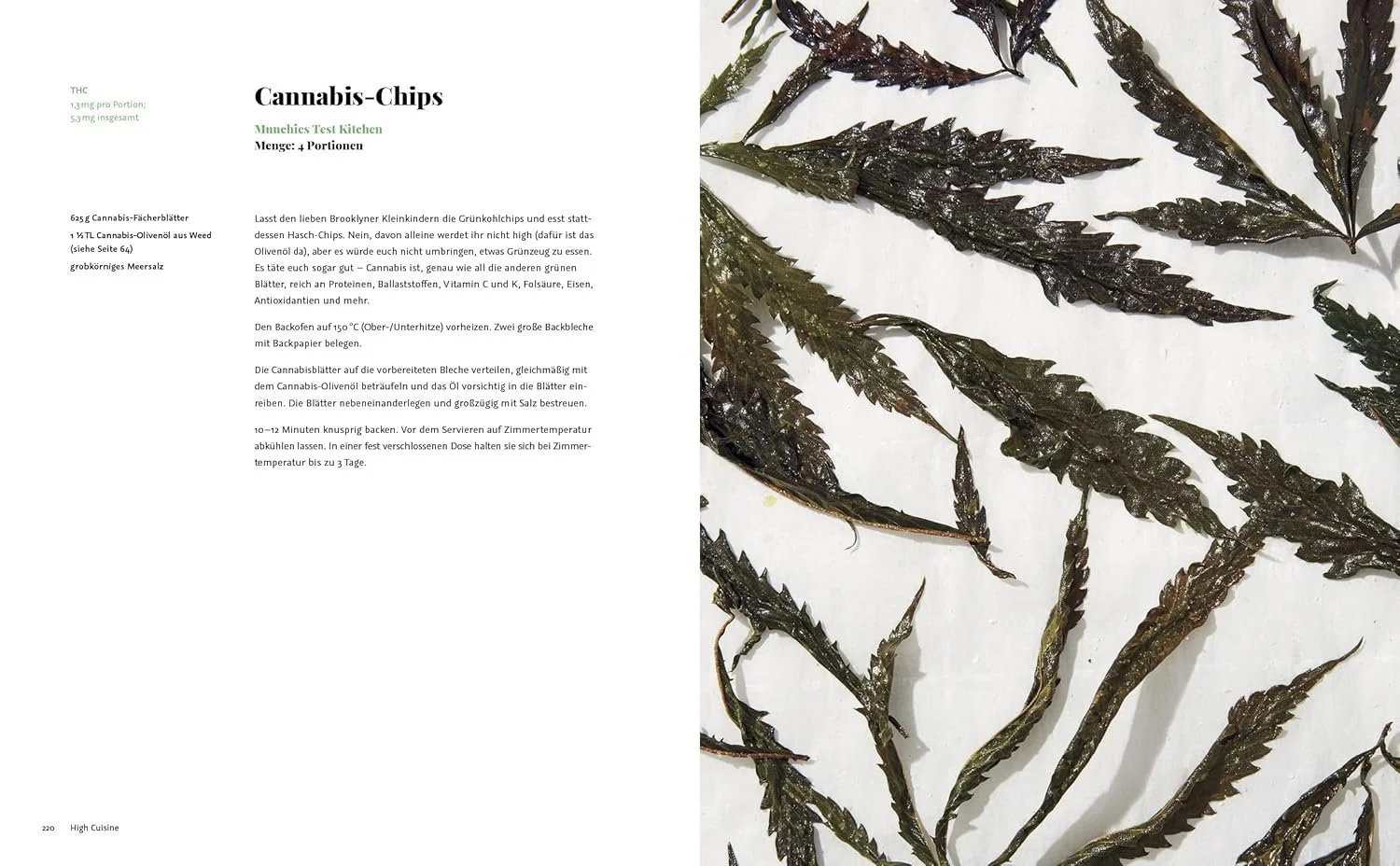 THC
1,3 mg pro Portion;
5,3 mg insgesamt

Cannabis-Chips

Munchies Test Kitchen
Menge: 4 Portionen

625 g Cannabis-Fächerblätter

1 ½ TL Cannabis-Olivenöl aus Weed (siehe Seite 64)

grobkörniges Meersalz

Lasst den lieben Brooklyner Kleinkindern die Grünkohlchips und esst stattdessen Hasch-Chips. Nein, davon alleine werdet ihr nicht high (dafür ist das Olivenöl da), aber es würde euch nicht umbringen, etwas Grünzeug zu essen. Es täte euch sogar gut – Cannabis ist, genau wie all die anderen grünen Blätter, reich an Proteinen, Ballaststoffen, Vitamin C und K, Folsäure, Eisen, Antioxidantien und mehr.

Den Backofen auf 150 °C (Ober-/Unterhitze) vorheizen. Zwei große Backbleche mit Backpapier belegen.

Die Cannabisblätter auf die vorbereiteten Bleche verteilen, gleichmäßig mit dem Cannabis-Olivenöl beträufeln und das Öl vorsichtig in die Blätter einreiben. Die Blätter nebeneinanderlegen und großzügig mit Salz bestreuen.

10–12 Minuten knusprig backen. Vor dem Servieren auf Zimmertemperatur abkühlen lassen. In einer fest verschlossenen Dose halten sie sich bei Zimmertemperatur bis zu 3 Tage.

220 High Cuisine